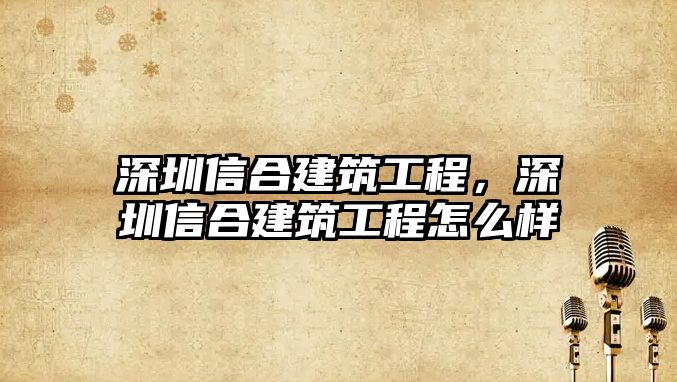 深圳信合建筑工程，深圳信合建筑工程怎么样